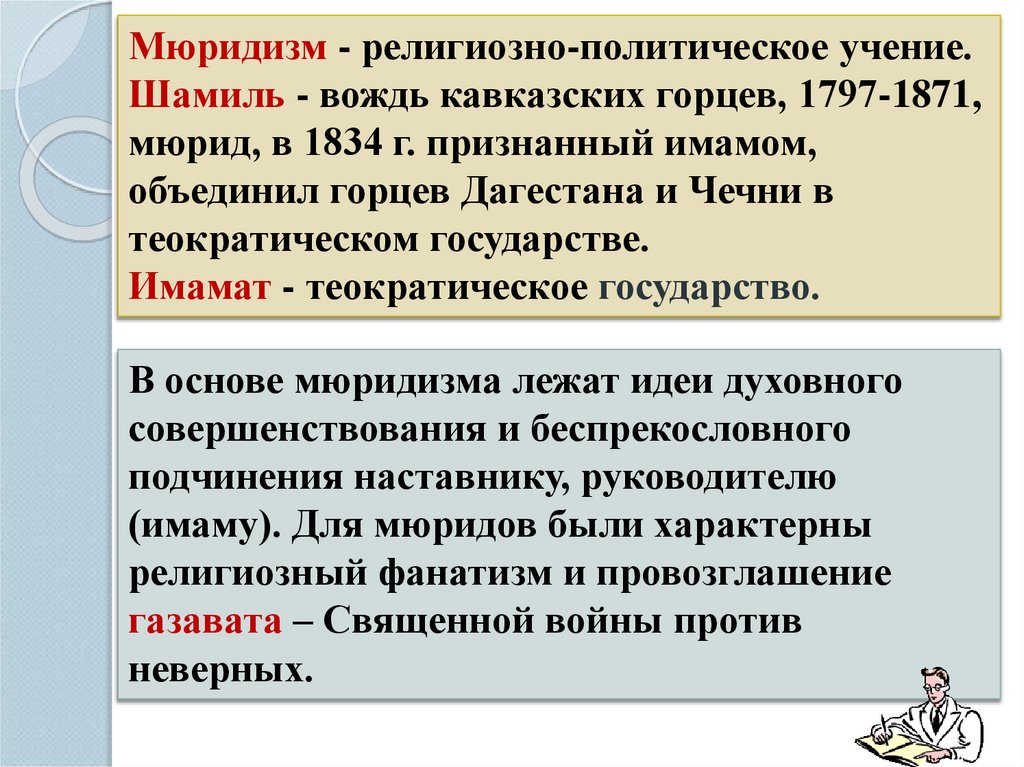 Мюридизм - религиозно-политическое учение.
Шамиль - вождь кавказских горцев, 1797-1871, мюрид, в 1834 г. признанный имамом, объединил горцев Дагестана и Чечни в теократическом государстве.
Имамат - теократическое государство.

В основе мюридизма лежат идеи духовного совершенствования и беспрекословного подчинения наставнику, руководителю (имаму). Для мюридов были характерны религиозный фанатизм и провозглашение газавата – Священной войны против неверных.